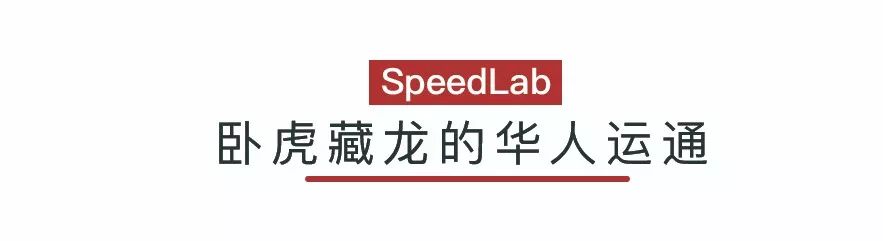 SpeedLab
卧虎藏龙的华人运通